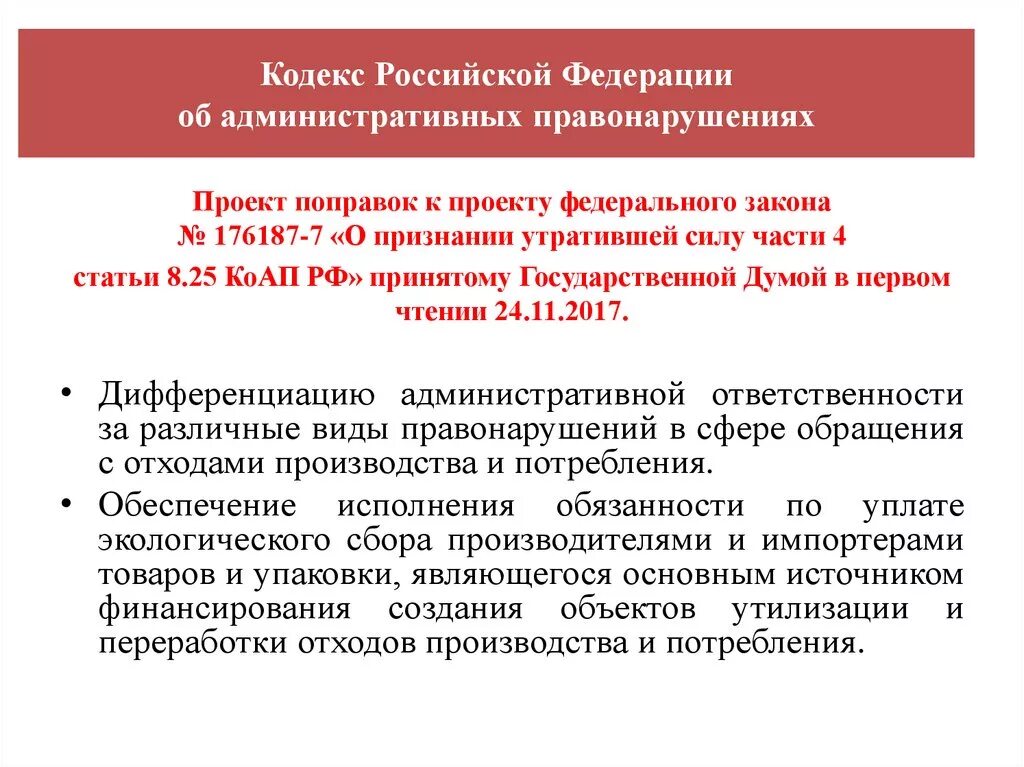 Кодекс Российской Федерации
об административных правонарушениях

Проект поправок к проекту федерального закона № 176187-7 «О признании утратившей силу части 4 статьи 8.25 КоАП РФ» принятому Государственной Думой в первом чтении 24.11.2017.

• Дифференциацию административной ответственности за различные виды правонарушений в сфере обращения с отходами производства и потребления.

• Обеспечение исполнения обязанности по уплате экологического сбора производителями и импортерами товаров и упаковки, являющегося основным источником финансирования создания объектов утилизации и переработки отходов производства и потребления.